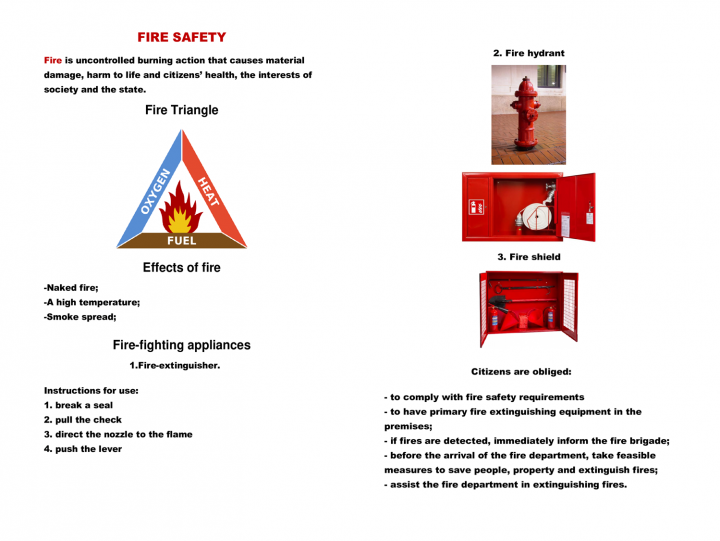 FIRE SAFETY

Fire is uncontrolled burning action that causes material damage, harm to life and citizens' health, the interests of society and the state.

Fire Triangle

OXYGEN
HEAT
FUEL

Effects of fire

-Naked fire;
-A high temperature;
-Smoke spread;

Fire-fighting appliances

1.Fire-extinguisher.

Instructions for use:
1. break a seal
2. pull the check
3. direct the nozzle to the flame
4. push the lever

2. Fire hydrant

3. Fire shield

Citizens are obliged:

- to comply with fire safety requirements
- to have primary fire extinguishing equipment in the premises;
- if fires are detected, immediately inform the fire brigade;
- before the arrival of the fire department, take feasible measures to save people, property and extinguish fires;
- assist the fire department in extinguishing fires.